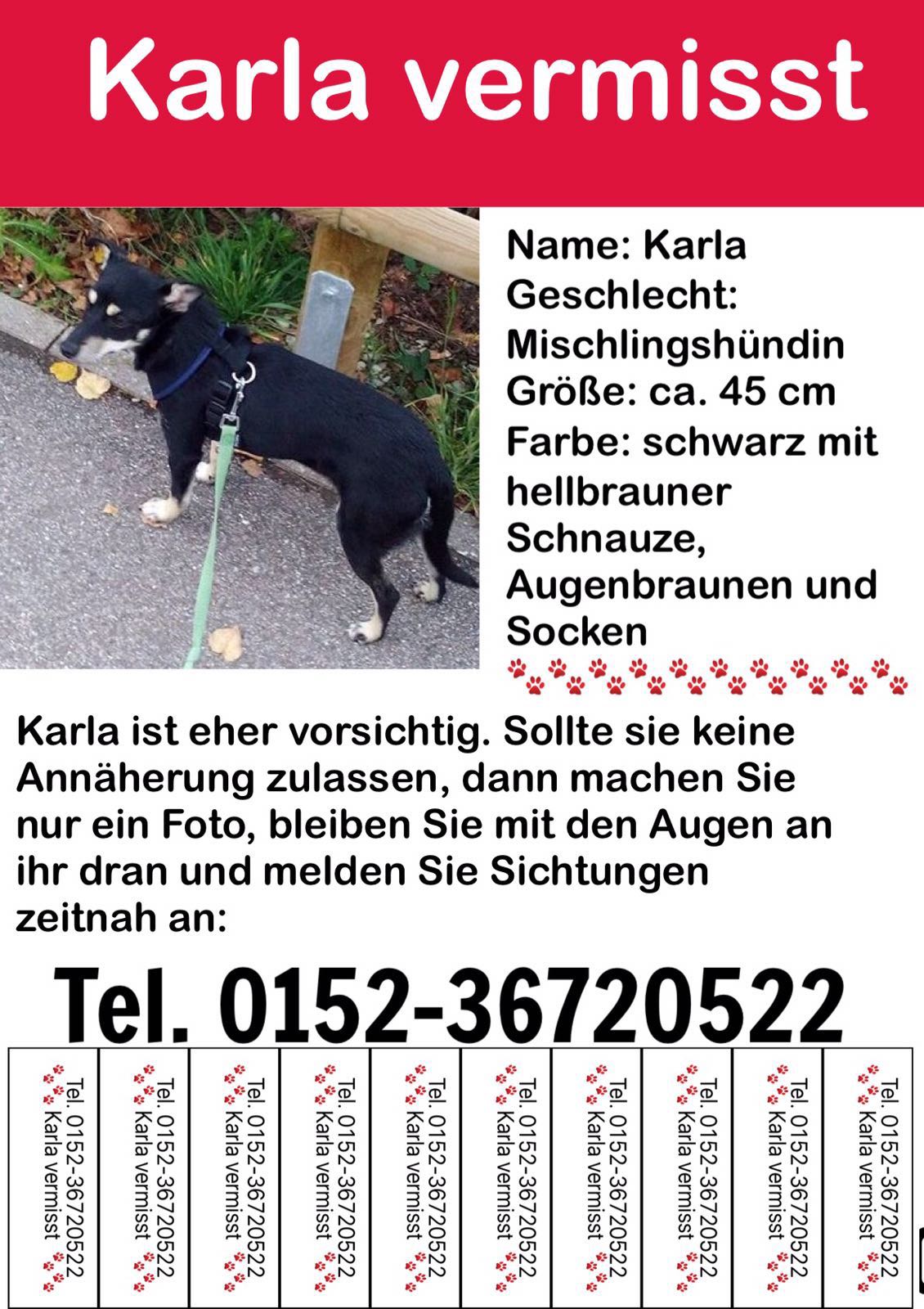 Karla vermisst

Name: Karla
Geschlecht: Mischlingshündin
Größe: ca. 45 cm
Farbe: schwarz mit hellbrauner Schnauze, Augenbraunen und Socken

Karla ist eher vorsichtig. Sollte sie keine Annäherung zulassen, dann machen Sie nur ein Foto, bleiben Sie mit den Augen an ihr dran und melden Sie Sichtungen zeitnah an:

Tel. 0152-36720522

Tel. 0152-36720522 Karla vermisst

Tel. 0152-36720522 Karla vermisst

Tel. 0152-36720522 Karla vermisst

Tel. 0152-36720522 Karla vermisst

Tel. 0152-36720522 Karla vermisst

Tel. 0152-36720522 Karla vermisst

Tel. 0152-36720522 Karla vermisst

Tel. 0152-36720522 Karla vermisst

Tel. 0152-36720522 Karla vermisst

Tel. 0152-36720522 Karla vermisst